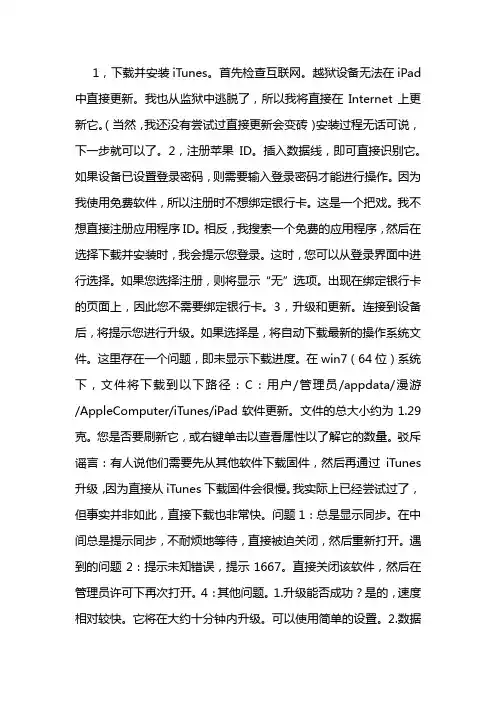 1，下载并安装 iTunes。首先检查互联网。越狱设备无法在 iPad 中直接更新。我也从监狱中逃脱了，所以我将直接在 Internet 上更新它。(当然，我还没有尝试过直接更新会变砖)安装过程无话可说，下一步就可以了。2，注册苹果 ID。插入数据线，即可直接识别它。如果设备已设置登录密码，则需要输入登录密码才能进行操作。因为我使用免费软件，所以注册时不想绑定银行卡。这是一个把戏。我不想直接注册应用程序 ID。相反，我搜索一个免费的应用程序，然后在选择下载并安装时，我会提示您登录。这时，您可以从登录界面中进行选择。如果您选择注册，则将显示“无”选项。出现在绑定银行卡的页面上，因此您不需要绑定银行卡。3，升级和更新。连接到设备后，将提示您进行升级。如果选择是，将自动下载最新的操作系统文件。这里存在一个问题，即未显示下载进度。在 win7（64 位）系统下，文件将下载到以下路径：C：用户/管理员/appdata/漫游/AppleComputer/iTunes/iPad 软件更新。文件的总大小约为 1.29 克。您是否要刷新它，或右键单击以查看属性以了解它的数量。驳斥谣言：有人说他们需要先从其他软件下载固件，然后再通过 iTunes 升级，因为直接从 iTunes 下载固件会很慢。我实际上已经尝试过了，但事实并非如此，直接下载也非常快。问题 1：总是显示同步。在中间总是提示同步，不耐烦地等待，直接被迫关闭，然后重新打开。遇到的问题 2：提示未知错误，提示 1667。直接关闭该软件，然后在管理员许可下再次打开。4：其他问题。1.升级能否成功？是的，速度相对较快。它将在大约十分钟内升级。可以使用简单的设置。2.数据